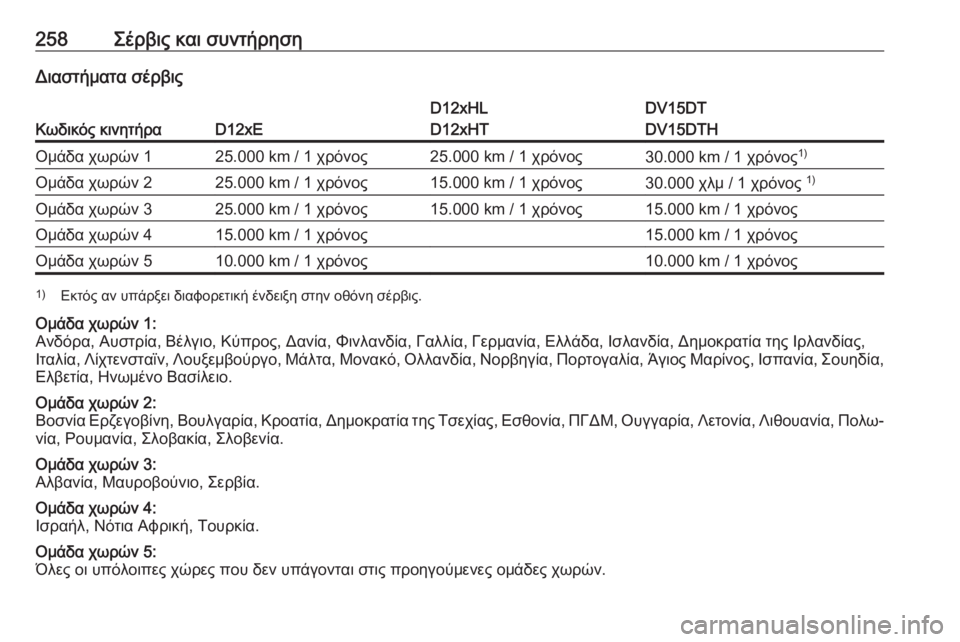 258 Σέρβις και συντήρηση

Διαστήματα σέρβις

| Κωδικός κινητήρα | D12xE | D12xHL D12xHT | DV15DT DV15DTH |
|---|---|---|---|
| Ομάδα χωρών 1 | 25.000 km / 1 χρόνος | 25.000 km / 1 χρόνος | 30.000 km / 1 χρόνος$^{1)}$ |
| Ομάδα χωρών 2 | 25.000 km / 1 χρόνος | 15.000 km / 1 χρόνος | 30.000 χλμ / 1 χρόνος $^{1)}$ |
| Ομάδα χωρών 3 | 25.000 km / 1 χρόνος | 15.000 km / 1 χρόνος | 15.000 km / 1 χρόνος |
| Ομάδα χωρών 4 | 15.000 km / 1 χρόνος | | 15.000 km / 1 χρόνος |
| Ομάδα χωρών 5 | 10.000 km / 1 χρόνος | | 10.000 km / 1 χρόνος |

$^{1)}$ Εκτός αν υπάρξει διαφορετική ένδειξη στην οθόνη σέρβις.

Ομάδα χωρών 1:
Ανδόρα, Αυστρία, Βέλγιο, Κύπρος, Δανία, Φινλανδία, Γαλλία, Γερμανία, Ελλάδα, Ισλανδία, Δημοκρατία της Ιρλανδίας, Ιταλία, Λίχτενσταϊν, Λουξεμβούργο, Μάλτα, Μονακό, Ολλανδία, Νορβηγία, Πορτογαλία, Άγιος Μαρίνος, Ισπανία, Σουηδία, Ελβετία, Ηνωμένο Βασίλειο.

Ομάδα χωρών 2:
Βοσνία Ερζεγοβίνη, Βουλγαρία, Κροατία, Δημοκρατία της Τσεχίας, Εσθονία, ΠΓΔΜ, Ουγγαρία, Λετονία, Λιθουανία, Πολωνία, Ρουμανία, Σλοβακία, Σλοβενία.

Ομάδα χωρών 3:
Αλβανία, Μαυροβούνιο, Σερβία.

Ομάδα χωρών 4:
Ισραήλ, Νότια Αφρική, Τουρκία.

Ομάδα χωρών 5:
Όλες οι υπόλοιπες χώρες που δεν υπάγονται στις προηγούμενες ομάδες χωρών.

carmanualsonline.info